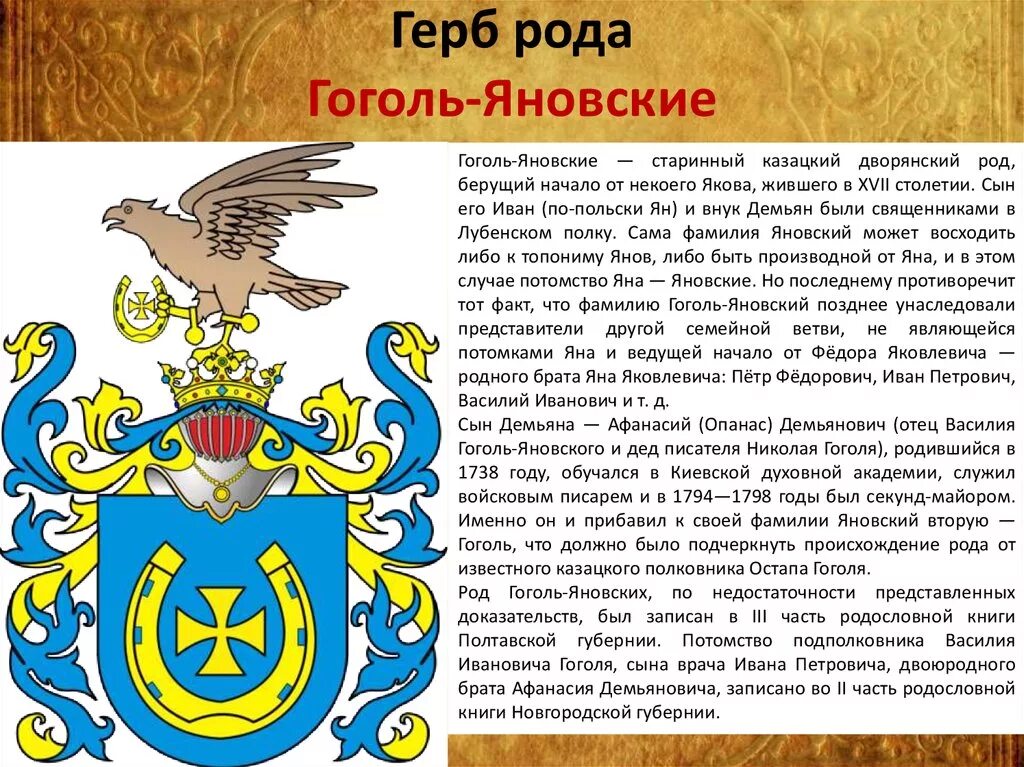 Герб рода
Гоголь-Яновские

Гоголь-Яновские — старинный казацкий дворянский род, берущий начало от некоего Якова, жившего в XVII столетии. Сын его Иван (по-польски Ян) и внук Демьян были священниками в Лубенском полку. Сама фамилия Яновский может восходить либо к топониму Янов, либо быть производной от Яна, и в этом случае потомство Яна — Яновские. Но последнему противоречит тот факт, что фамилию Гоголь-Яновский позднее унаследовали представители другой семейной ветви, не являющейся потомками Яна и ведущей начало от Фёдора Яковлевича — родного брата Яна Яковлевича: Пётр Фёдорович, Иван Петрович, Василий Иванович и т. д.
Сын Демьяна — Афанасий (Опанас) Демьянович (отец Василия Гоголь-Яновского и дед писателя Николая Гоголя), родившийся в 1738 году, обучался в Киевской духовной академии, служил войсковым писарем и в 1794—1798 годы был секунд-майором. Именно он и прибавил к своей фамилии Яновский вторую — Гоголь, что должно было подчеркнуть происхождение рода от известного казацкого полковника Остапа Гоголя.
Род Гоголь-Яновских, по недостаточности представленных доказательств, был записан в III часть родословной книги Полтавской губернии. Потомство подполковника Василия Ивановича Гоголя, сына врача Ивана Петровича, двоюродного брата Афанасия Демьяновича, записано во II часть родословной книги Новгородской губернии.